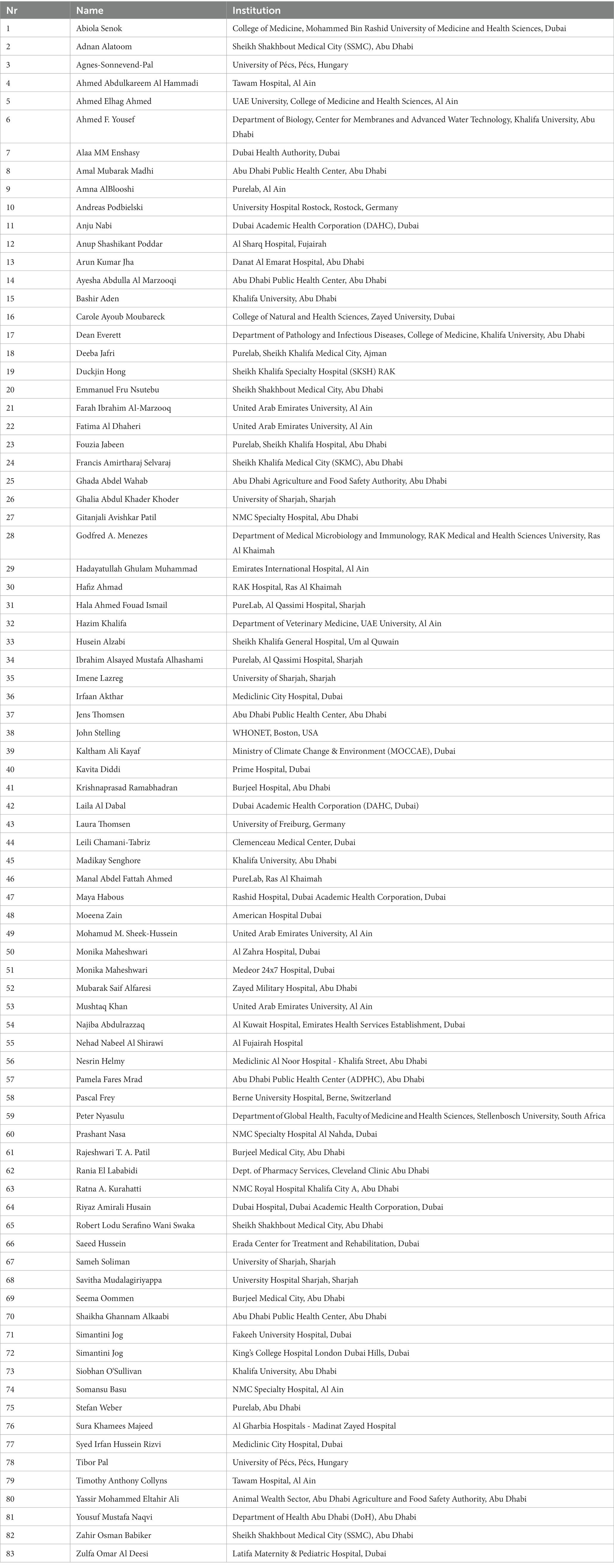 | Nr | Name | Institution |
|---|---|---|
| 1 | Abiola Senok | College of Medicine, Mohammed Bin Rashid University of Medicine and Health Sciences, Dubai |
| 2 | Adnan Alatoom | Sheikh Shakhbout Medical City (SSMC), Abu Dhabi |
| 3 | Agnes-Sonnevend-Pal | University of Pécs, Pécs, Hungary |
| 4 | Ahmed Abdulkareem Al Hammadi | Tawam Hospital, Al Ain |
| 5 | Ahmed Elhag Ahmed | UAE University, College of Medicine and Health Sciences, Al Ain |
| 6 | Ahmed F. Yousef | Department of Biology, Center for Membranes and Advanced Water Technology, Khalifa University, Abu Dhabi |
| 7 | Alaa MM Enshasy | Dubai Health Authority, Dubai |
| 8 | Amal Mubarak Madhi | Abu Dhabi Public Health Center, Abu Dhabi |
| 9 | Amna AlBlooshi | Purelab, Al Ain |
| 10 | Andreas Podbielski | University Hospital Rostock, Rostock, Germany |
| 11 | Anju Nabi | Dubai Academic Health Corporation (DAHC), Dubai |
| 12 | Anup Shashikant Poddar | Al Sharq Hospital, Fujairah |
| 13 | Arun Kumar Jha | Danat Al Emarat Hospital, Abu Dhabi |
| 14 | Ayesha Abdulla Al Marzooqi | Abu Dhabi Public Health Center, Abu Dhabi |
| 15 | Bashir Aden | Khalifa University, Abu Dhabi |
| 16 | Carole Ayoub Moubareck | College of Natural and Health Sciences, Zayed University, Dubai |
| 17 | Dean Everett | Department of Pathology and Infectious Diseases, College of Medicine, Khalifa University, Abu Dhabi |
| 18 | Deeba Jafri | Purelab, Sheikh Khalifa Medical City, Ajman |
| 19 | Duckjin Hong | Sheikh Khalifa Specialty Hospital (SKSH) RAK |
| 20 | Emmanuel Fru Nsutebu | Sheikh Shakhbout Medical City, Abu Dhabi |
| 21 | Farah Ibrahim Al-Marzooq | United Arab Emirates University, Al Ain |
| 22 | Fatima Al Dhaheri | United Arab Emirates University, Al Ain |
| 23 | Fouzia Jabeen | Purelab, Sheikh Khalifa Hospital, Abu Dhabi |
| 24 | Francis Amirtharaj Selvaraj | Sheikh Khalifa Medical City (SKMC), Abu Dhabi |
| 25 | Ghada Abdel Wahab | Abu Dhabi Agriculture and Food Safety Authority, Abu Dhabi |
| 26 | Ghalia Abdul Khader Khoder | University of Sharjah, Sharjah |
| 27 | Gitanjali Avishkar Patil | NMC Specialty Hospital, Abu Dhabi |
| 28 | Godfred A. Menezes | Department of Medical Microbiology and Immunology, RAK Medical and Health Sciences University, Ras Al Khaimah |
| 29 | Hadayatullah Ghulam Muhammad | Emirates International Hospital, Al Ain |
| 30 | Hafiz Ahmad | RAK Hospital, Ras Al Khaimah |
| 31 | Hala Ahmed Fouad Ismail | PureLab, Al Qassimi Hospital, Sharjah |
| 32 | Hazim Khalifa | Department of Veterinary Medicine, UAE University, Al Ain |
| 33 | Husein Alzabi | Sheikh Khalifa General Hospital, Um al Quwain |
| 34 | Ibrahim Alsayed Mustafa Alhashami | Purelab, Al Qassimi Hospital, Sharjah |
| 35 | Imene Lazreg | University of Sharjah, Sharjah |
| 36 | Irfaan Akthar | Mediclinic City Hospital, Dubai |
| 37 | Jens Thomsen | Abu Dhabi Public Health Center, Abu Dhabi |
| 38 | John Stelling | WHONET, Boston, USA |
| 39 | Kaltham Ali Kayaf | Ministry of Climate Change & Environment (MOCCAE), Dubai |
| 40 | Kavita Diddi | Prime Hospital, Dubai |
| 41 | Krishnaprasad Ramabhadran | Burjeel Hospital, Abu Dhabi |
| 42 | Laila Al Dabal | Dubai Academic Health Corporation (DAHC, Dubai) |
| 43 | Laura Thomsen | University of Freiburg, Germany |
| 44 | Leili Chamani-Tabriz | Clemenceau Medical Center, Dubai |
| 45 | Madikay Senghore | Khalifa University, Abu Dhabi |
| 46 | Manal Abdel Fattah Ahmed | PureLab, Ras Al Khaimah |
| 47 | Maya Habous | Rashid Hospital, Dubai Academic Health Corporation, Dubai |
| 48 | Moeena Zain | American Hospital Dubai |
| 49 | Mohamud M. Sheek-Hussein | United Arab Emirates University, Al Ain |
| 50 | Monika Maheshwari | Al Zahra Hospital, Dubai |
| 51 | Monika Maheshwari | Medeor 24x7 Hospital, Dubai |
| 52 | Mubarak Saif Alfaresi | Zayed Military Hospital, Abu Dhabi |
| 53 | Mushtaq Khan | United Arab Emirates University, Al Ain |
| 54 | Najiba Abdulrazzaq | Al Kuwait Hospital, Emirates Health Services Establishment, Dubai |
| 55 | Nehad Nabeel Al Shirawi | Al Fujairah Hospital |
| 56 | Nesrin Helmy | Mediclinic Al Noor Hospital - Khalifa Street, Abu Dhabi |
| 57 | Pamela Fares Mrad | Abu Dhabi Public Health Center (ADPHC), Abu Dhabi |
| 58 | Pascal Frey | Berne University Hospital, Berne, Switzerland |
| 59 | Peter Nyasulu | Department of Global Health, Faculty of Medicine and Health Sciences, Stellenbosch University, South Africa |
| 60 | Prashant Nasa | NMC Specialty Hospital Al Nahda, Dubai |
| 61 | Rajeshwari T. A. Patil | Burjeel Medical City, Abu Dhabi |
| 62 | Rania El Lababidi | Dept. of Pharmacy Services, Cleveland Clinic Abu Dhabi |
| 63 | Ratna A. Kurahatti | NMC Royal Hospital Khalifa City A, Abu Dhabi |
| 64 | Riyaz Amirali Husain | Dubai Hospital, Dubai Academic Health Corporation, Dubai |
| 65 | Robert Lodu Serafino Wani Swaka | Sheikh Shakhbout Medical City, Abu Dhabi |
| 66 | Saeed Hussein | Erada Center for Treatment and Rehabilitation, Dubai |
| 67 | Sameh Soliman | University of Sharjah, Sharjah |
| 68 | Savitha Mudalagiriyappa | University Hospital Sharjah, Sharjah |
| 69 | Seema Oommen | Burjeel Medical City, Abu Dhabi |
| 70 | Shaikha Ghannam Alkaabi | Abu Dhabi Public Health Center, Abu Dhabi |
| 71 | Simantini Jog | Fakeeh University Hospital, Dubai |
| 72 | Simantini Jog | King's College Hospital London Dubai Hills, Dubai |
| 73 | Siobhan O'Sullivan | Khalifa University, Abu Dhabi |
| 74 | Somansu Basu | NMC Specialty Hospital, Al Ain |
| 75 | Stefan Weber | Purelab, Abu Dhabi |
| 76 | Sura Khamees Majeed | Al Gharbia Hospitals - Madinat Zayed Hospital |
| 77 | Syed Irfan Hussein Rizvi | Mediclinic City Hospital, Dubai |
| 78 | Tibor Pal | University of Pécs, Pécs, Hungary |
| 79 | Timothy Anthony Collyns | Tawam Hospital, Al Ain |
| 80 | Yassir Mohammed Eltahir Ali | Animal Wealth Sector, Abu Dhabi Agriculture and Food Safety Authority, Abu Dhabi |
| 81 | Yousuf Mustafa Naqvi | Department of Health Abu Dhabi (DoH), Abu Dhabi |
| 82 | Zahir Osman Babiker | Sheikh Shakhbout Medical City (SSMC), Abu Dhabi |
| 83 | Zulfa Omar Al Deesi | Latifa Maternity & Pediatric Hospital, Dubai |